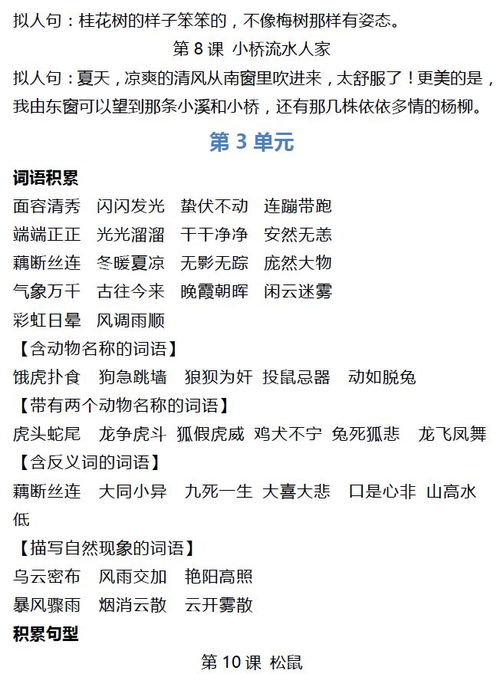 拟人句：桂花树的样子笨笨的，不像梅树那样有姿态。

第 8 课 小桥流水人家

拟人句：夏天，凉爽的清风从南窗里吹进来，太舒服了！更美的是，我由东窗可以望到那条小溪和小桥，还有那几株依依多情的杨柳。

第 3 单元

词语积累

面容清秀 闪闪发光 蛰伏不动 连蹦带跑

端端正正 光光溜溜 干干净净 安然无恙

藕断丝连 冬暖夏凉 无影无踪 庞然大物

气象万千 古往今来 晚霞朝晖 闲云迷雾

彩虹日晕 风调雨顺

【含动物名称的词语】

饿虎扑食 狗急跳墙 狼狈为奸 投鼠忌器 动如脱兔

【带有两个动物名称的词语】

虎头蛇尾 龙争虎斗 狐假虎威 鸡犬不宁 兔死狐悲 龙飞凤舞

【含反义词的词语】

藕断丝连 大同小异 九死一生 大喜大悲 口是心非 山高水低

【描写自然现象的词语】

乌云密布 风雨交加 艳阳高照

暴风骤雨 烟消云散 云开雾散

积累句型

第 10 课 松鼠